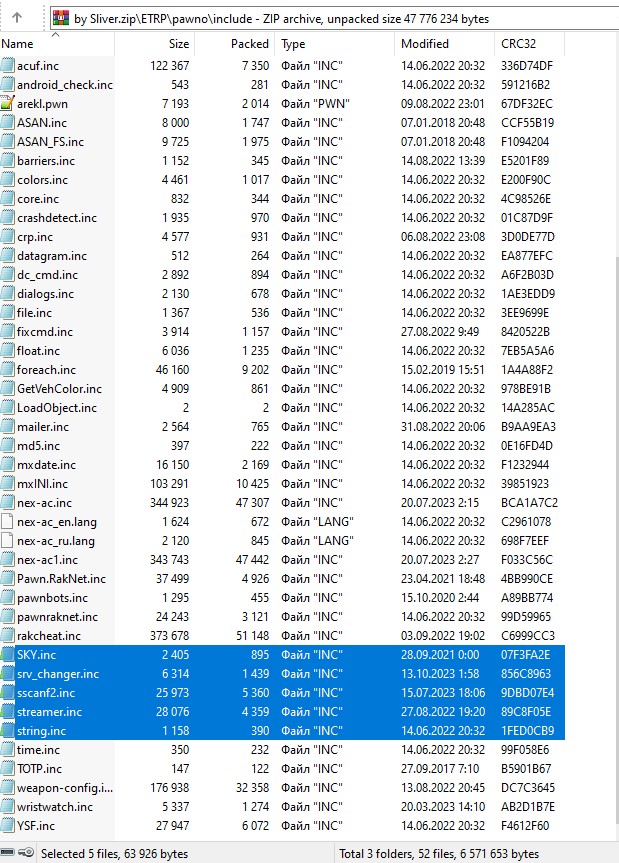 by Sliver.zip\ETRP\pawno\include - ZIP archive, unpacked size 47 776 234 bytes

| Name | Size | Packed | Type | Modified | CRC32 |
|---|---|---|---|---|---|
| acuf.inc | 122 367 | 7 350 | Файл "INC" | 14.06.2022 20:32 | 336D74DF |
| android_check.inc | 543 | 281 | Файл "INC" | 14.06.2022 20:32 | 591216B2 |
| arekl.pwn | 7 193 | 2 014 | Файл "PWN" | 09.08.2022 23:01 | 67DF32EC |
| ASAN.inc | 8 000 | 1 747 | Файл "INC" | 07.01.2018 20:48 | CCF55B19 |
| ASAN_FS.inc | 9 725 | 1 975 | Файл "INC" | 07.01.2018 20:48 | F1094204 |
| barriers.inc | 1 152 | 345 | Файл "INC" | 14.08.2022 13:39 | E5201F89 |
| colors.inc | 4 461 | 1 017 | Файл "INC" | 14.06.2022 20:32 | E200F90C |
| core.inc | 832 | 344 | Файл "INC" | 14.06.2022 20:32 | 4C98526E |
| crashdetect.inc | 1 935 | 970 | Файл "INC" | 14.06.2022 20:32 | 01C87D9F |
| crp.inc | 4 577 | 931 | Файл "INC" | 06.08.2022 23:08 | 3D0DE77D |
| datagram.inc | 512 | 264 | Файл "INC" | 14.06.2022 20:32 | EA877EFC |
| dc_cmd.inc | 2 892 | 894 | Файл "INC" | 14.06.2022 20:32 | A6F2B03D |
| dialogs.inc | 2 130 | 678 | Файл "INC" | 14.06.2022 20:32 | 1AE3EDD9 |
| file.inc | 1 367 | 536 | Файл "INC" | 14.06.2022 20:32 | 3EE9699E |
| fixcmd.inc | 3 914 | 1 157 | Файл "INC" | 27.08.2022 9:49 | 8420522B |
| float.inc | 6 036 | 1 235 | Файл "INC" | 14.06.2022 20:32 | 7EB5A5A6 |
| foreach.inc | 46 160 | 9 202 | Файл "INC" | 15.02.2019 15:51 | 1A4A88F2 |
| GetVehColor.inc | 4 909 | 861 | Файл "INC" | 14.06.2022 20:32 | 978BE91B |
| LoadObject.inc | 2 | 2 | Файл "INC" | 14.06.2022 20:32 | 14A285AC |
| mailer.inc | 2 564 | 765 | Файл "INC" | 31.08.2022 20:06 | B9AA9EA3 |
| md5.inc | 397 | 222 | Файл "INC" | 14.06.2022 20:32 | 0E16FD4D |
| mxdate.inc | 16 150 | 2 169 | Файл "INC" | 14.06.2022 20:32 | F1232944 |
| mxINI.inc | 103 291 | 10 425 | Файл "INC" | 14.06.2022 20:32 | 39851923 |
| nex-ac.inc | 344 923 | 47 307 | Файл "INC" | 20.07.2023 2:15 | BCA1A7C2 |
| nex-ac_en.lang | 1 624 | 672 | Файл "LANG" | 14.06.2022 20:32 | C2961078 |
| nex-ac_ru.lang | 2 120 | 845 | Файл "LANG" | 14.06.2022 20:32 | 698F7EEF |
| nex-ac1.inc | 343 743 | 47 442 | Файл "INC" | 20.07.2023 2:27 | F033C56C |
| Pawn.RakNet.inc | 37 499 | 4 926 | Файл "INC" | 23.04.2021 18:48 | 4BB990CE |
| pawnbots.inc | 1 295 | 455 | Файл "INC" | 15.10.2020 2:44 | A89BB774 |
| pawnraknet.inc | 24 243 | 3 121 | Файл "INC" | 14.06.2022 20:32 | 99D59965 |
| rakcheat.inc | 373 678 | 51 148 | Файл "INC" | 03.09.2022 19:02 | C6999CC3 |
| SKY.inc | 2 405 | 895 | Файл "INC" | 28.09.2021 0:00 | 07F3FA2E |
| srv_changer.inc | 6 314 | 1 439 | Файл "INC" | 13.10.2023 1:58 | 856C8963 |
| sscanf2.inc | 25 973 | 5 360 | Файл "INC" | 15.07.2023 18:06 | 9DBD07E4 |
| streamer.inc | 28 076 | 4 359 | Файл "INC" | 27.08.2022 19:20 | 89C8F05E |
| string.inc | 1 158 | 390 | Файл "INC" | 14.06.2022 20:32 | 1FED0CB9 |
| time.inc | 350 | 232 | Файл "INC" | 14.06.2022 20:32 | 99F058E6 |
| TOTP.inc | 147 | 122 | Файл "INC" | 27.09.2017 7:10 | B5901B67 |
| weapon-config.i... | 176 938 | 32 358 | Файл "INC" | 13.08.2022 20:45 | DC7C3645 |
| wristwatch.inc | 5 337 | 1 274 | Файл "INC" | 20.03.2023 14:10 | AB2D1B7E |
| YSF.inc | 27 947 | 6 072 | Файл "INC" | 14.06.2022 20:32 | F4612F60 |

Selected 5 files, 63 926 bytes
Total 3 folders, 52 files, 6 571 653 bytes